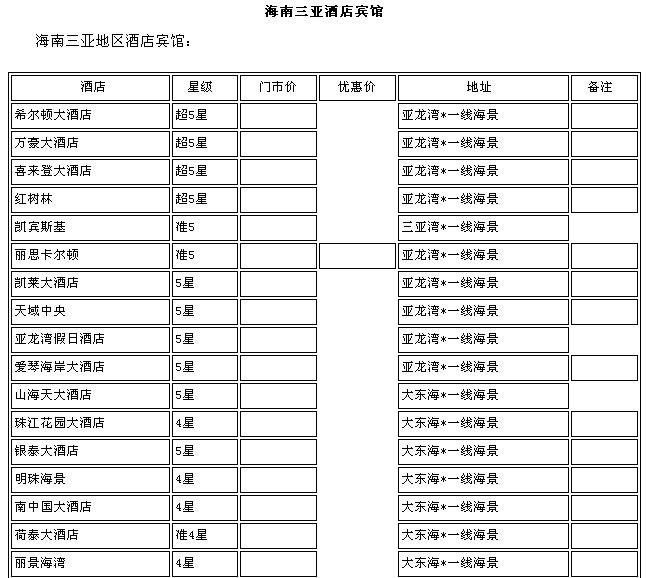 海南三亚酒店宾馆

海南三亚地区酒店宾馆：

| 酒店 | 星级 | 门市价 | 优惠价 | 地址 | 备注 |
|---|---|---|---|---|---|
| 希尔顿大酒店 | 超5星 | | | 亚龙湾*一线海景 | |
| 万豪大酒店 | 超5星 | | | 亚龙湾*一线海景 | |
| 喜来登大酒店 | 超5星 | | | 亚龙湾*一线海景 | |
| 红树林 | 超5星 | | | 亚龙湾*一线海景 | |
| 凯宾斯基 | 准5 | | | 三亚湾*一线海景 | |
| 丽思卡尔顿 | 准5 | | | 亚龙湾*一线海景 | |
| 凯莱大酒店 | 5星 | | | 亚龙湾*一线海景 | |
| 天域中央 | 5星 | | | 亚龙湾*一线海景 | |
| 亚龙湾假日酒店 | 5星 | | | 亚龙湾*一线海景 | |
| 爱琴海岸大酒店 | 5星 | | | 亚龙湾*一线海景 | |
| 山海天大酒店 | 5星 | | | 大东海*一线海景 | |
| 珠江花园大酒店 | 4星 | | | 大东海*一线海景 | |
| 银泰大酒店 | 5星 | | | 大东海*一线海景 | |
| 明珠海景 | 4星 | | | 大东海*一线海景 | |
| 南中国大酒店 | 4星 | | | 大东海*一线海景 | |
| 荷泰大酒店 | 准4星 | | | 大东海*一线海景 | |
| 丽景海湾 | 4星 | | | 大东海*一线海景 | |